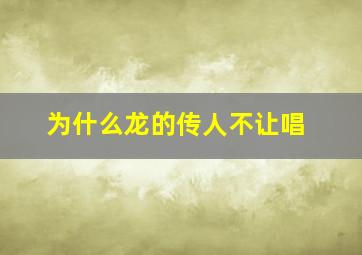 为什么龙的传人不让唱